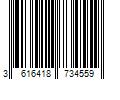 3 616418 734559